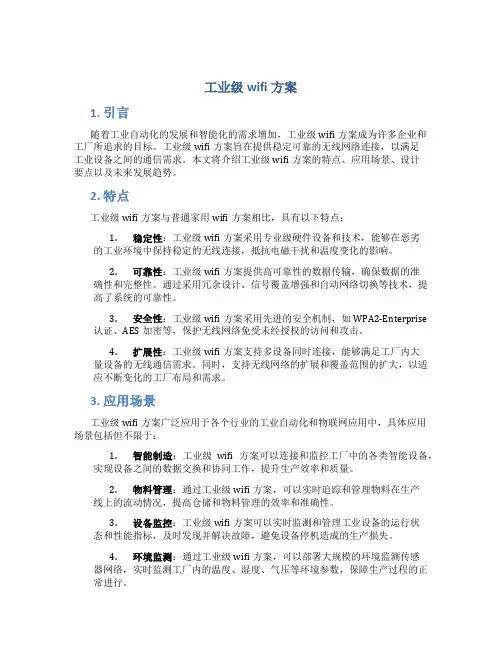 工业级 wifi 方案

1. 引言

随着工业自动化的发展和智能化的需求增加，工业级 wifi 方案成为许多企业和工厂所追求的目标。工业级 wifi 方案旨在提供稳定可靠的无线网络连接，以满足工业设备之间的通信需求。本文将介绍工业级 wifi 方案的特点、应用场景、设计要点以及未来发展趋势。

2. 特点

工业级 wifi 方案与普通家用 wifi 方案相比，具有以下特点：

1. 稳定性：工业级 wifi 方案采用专业级硬件设备和技术，能够在恶劣的工业环境中保持稳定的无线连接，抵抗电磁干扰和温度变化的影响。

2. 可靠性：工业级 wifi 方案提供高可靠性的数据传输，确保数据的准确性和完整性。通过采用冗余设计、信号覆盖增强和自动网络切换等技术，提高了系统的可靠性。

3. 安全性：工业级 wifi 方案采用先进的安全机制，如 WPA2-Enterprise 认证、AES 加密等，保护无线网络免受未经授权的访问和攻击。

4. 扩展性：工业级 wifi 方案支持多设备同时连接，能够满足工厂内大量设备的无线通信需求。同时，支持无线网络的扩展和覆盖范围的扩大，以适应不断变化的工厂布局和需求。

3. 应用场景

工业级 wifi 方案广泛应用于各个行业的工业自动化和物联网应用中，具体应用场景包括但不限于：

1. 智能制造：工业级 wifi 方案可以连接和监控工厂中的各类智能设备，实现设备之间的数据交换和协同工作，提升生产效率和质量。

2. 物料管理：通过工业级 wifi 方案，可以实时追踪和管理物料在生产线上的流动情况，提高仓储和物料管理的效率和准确性。

3. 设备监控：工业级 wifi 方案可以实时监测和管理工业设备的运行状态和性能指标，及时发现并解决故障，避免设备停机造成的生产损失。

4. 环境监测：通过工业级 wifi 方案，可以部署大规模的环境监测传感器网络，实时监测工厂内的温度、湿度、气压等环境参数，保障生产过程的正常进行。